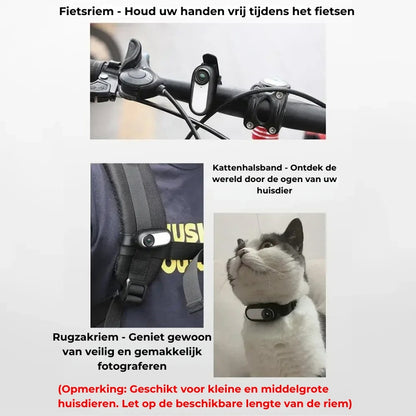 Fietsriem - Houd uw handen vrij tijdens het fietsen

Kattenhalsband - Ontdek de wereld door de ogen van uw huisdier

Rugzakriem - Geniet gewoon van veilig en gemakkelijk fotograferen

(Opmerking: Geschikt voor kleine en middelgrote huisdieren. Let op de beschikbare lengte van de riem)